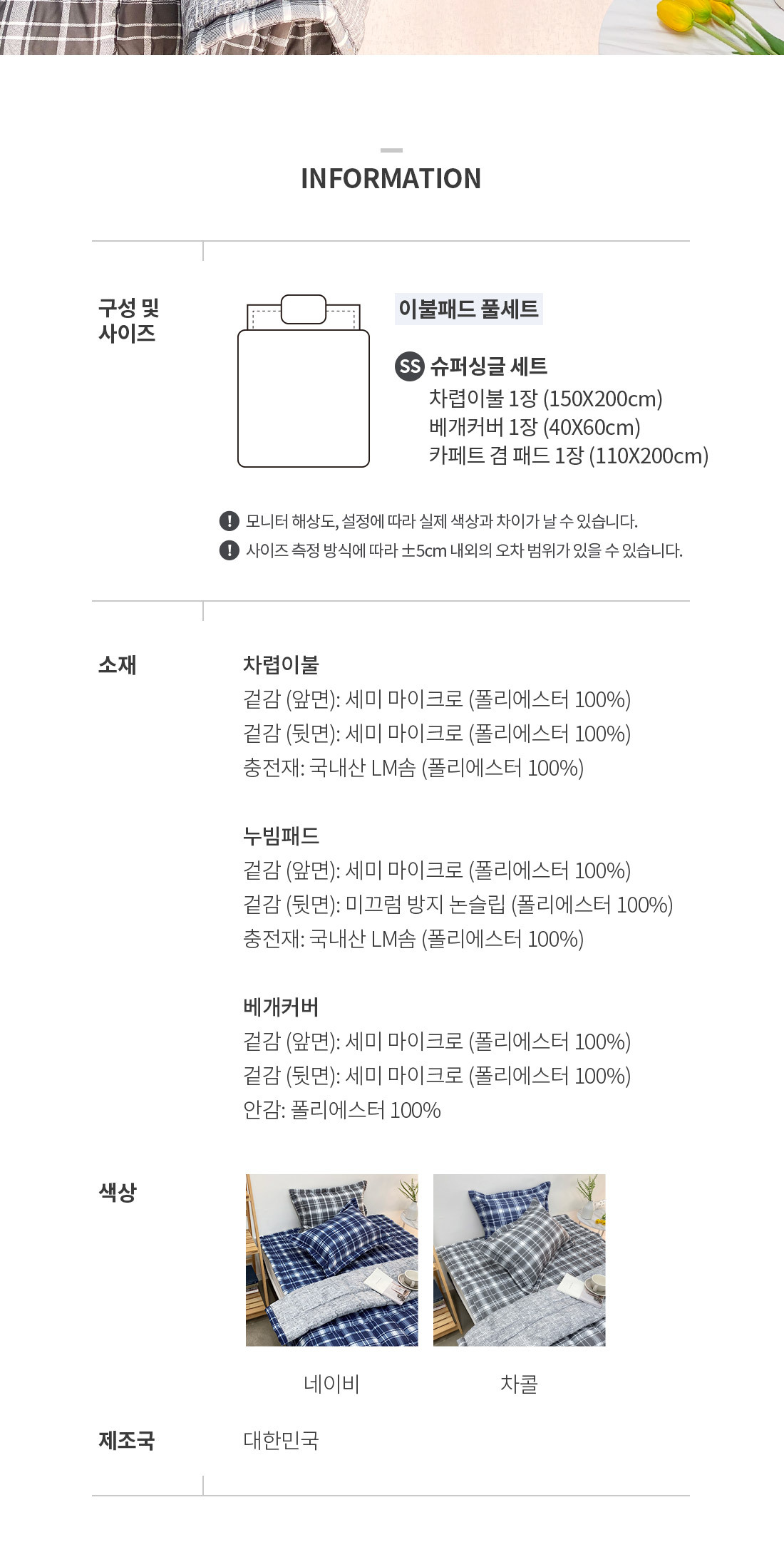 INFORMATION

구성 및
사이즈

이불패드 풀세트

SS 슈퍼싱글 세트
차렵이불 1장 (150X200cm)
베개커버 1장 (40X60cm)
카페트 겸 패드 1장 (110X200cm)

! 모니터 해상도, 설정에 따라 실제 색상과 차이가 날 수 있습니다.
! 사이즈 측정 방식에 따라 ±5cm 내외의 오차 범위가 있을 수 있습니다.

소재

차렵이불
겉감 (앞면): 세미 마이크로 (폴리에스터 100%)
겉감 (뒷면): 세미 마이크로 (폴리에스터 100%)
충전재: 국내산 LM솜 (폴리에스터 100%)

누빔패드
겉감 (앞면): 세미 마이크로 (폴리에스터 100%)
겉감 (뒷면): 미끄럼 방지 논슬립 (폴리에스터 100%)
충전재: 국내산 LM솜 (폴리에스터 100%)

베개커버
겉감 (앞면): 세미 마이크로 (폴리에스터 100%)
겉감 (뒷면): 세미 마이크로 (폴리에스터 100%)
안감: 폴리에스터 100%

색상

네이비
차콜

제조국
대한민국